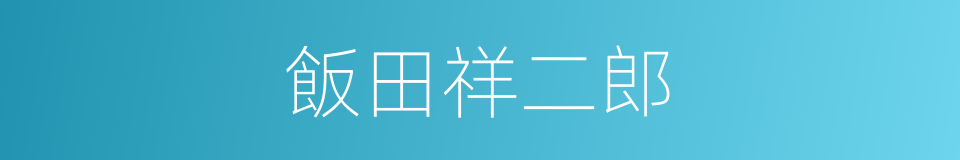 飯田祥二郎